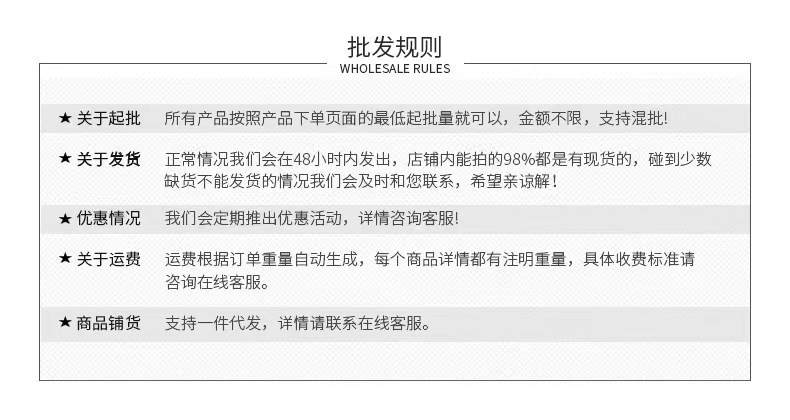 批发规则
WHOLESALE RULES

★ 关于起批 所有产品按照产品下单页面的最低起批量就可以，金额不限，支持混批!

★ 关于发货 正常情况我们会在48小时内发出，店铺内能拍的98%都是有现货的，碰到少数缺货不能发货的情况我们会及时和您联系，希望亲谅解！

★ 优惠情况 我们会定期推出优惠活动，详情咨询客服!

★ 关于运费 运费根据订单重量自动生成，每个商品详情都有注明重量，具体收费标准请咨询在线客服。

★ 商品铺货 支持一件代发，详情请联系在线客服。